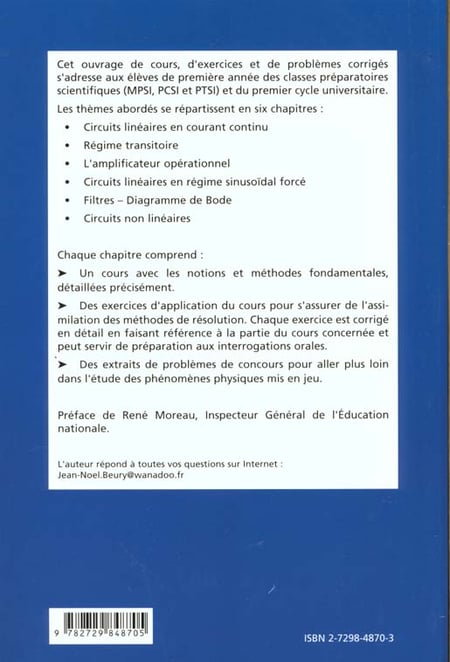 Cet ouvrage de cours, d'exercices et de problèmes corrigés s'adresse aux élèves de première année des classes préparatoires scientifiques (MPSI, PCSI et PTSI) et du premier cycle universitaire.

Les thèmes abordés se répartissent en six chapitres :

• Circuits linéaires en courant continu
• Régime transitoire
• L'amplificateur opérationnel
• Circuits linéaires en régime sinusoïdal forcé
• Filtres – Diagramme de Bode
• Circuits non linéaires

Chaque chapitre comprend :

➤ Un cours avec les notions et méthodes fondamentales, détaillées précisément.

➤ Des exercices d'application du cours pour s'assurer de l'assimilation des méthodes de résolution. Chaque exercice est corrigé en détail en faisant référence à la partie du cours concernée et peut servir de préparation aux interrogations orales.

➤ Des extraits de problèmes de concours pour aller plus loin dans l'étude des phénomènes physiques mis en jeu.

Préface de René Moreau, Inspecteur Général de l'Éducation nationale.

L'auteur répond à toutes vos questions sur Internet :
Jean-Noel.Beury@wanadoo.fr

9 782729 848705

ISBN 2-7298-4870-3